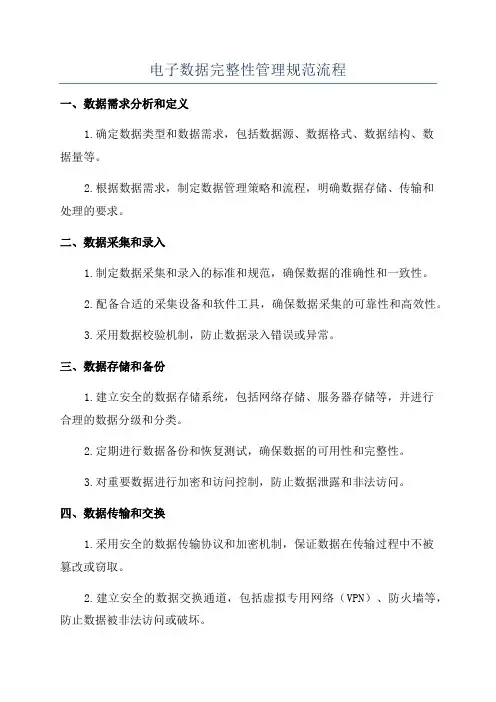 电子数据完整性管理规范流程

一、数据需求分析和定义

1.确定数据类型和数据需求，包括数据源、数据格式、数据结构、数据量等。

2.根据数据需求，制定数据管理策略和流程，明确数据存储、传输和处理的要求。

二、数据采集和录入

1.制定数据采集和录入的标准和规范，确保数据的准确性和一致性。

2.配备合适的采集设备和软件工具，确保数据采集的可靠性和高效性。

3.采用数据校验机制，防止数据录入错误或异常。

三、数据存储和备份

1.建立安全的数据存储系统，包括网络存储、服务器存储等，并进行合理的数据分级和分类。

2.定期进行数据备份和恢复测试，确保数据的可用性和完整性。

3.对重要数据进行加密和访问控制，防止数据泄露和非法访问。

四、数据传输和交换

1.采用安全的数据传输协议和加密机制，保证数据在传输过程中不被篡改或窃取。

2.建立安全的数据交换通道，包括虚拟专用网络（VPN）、防火墙等，防止数据被非法访问或破坏。